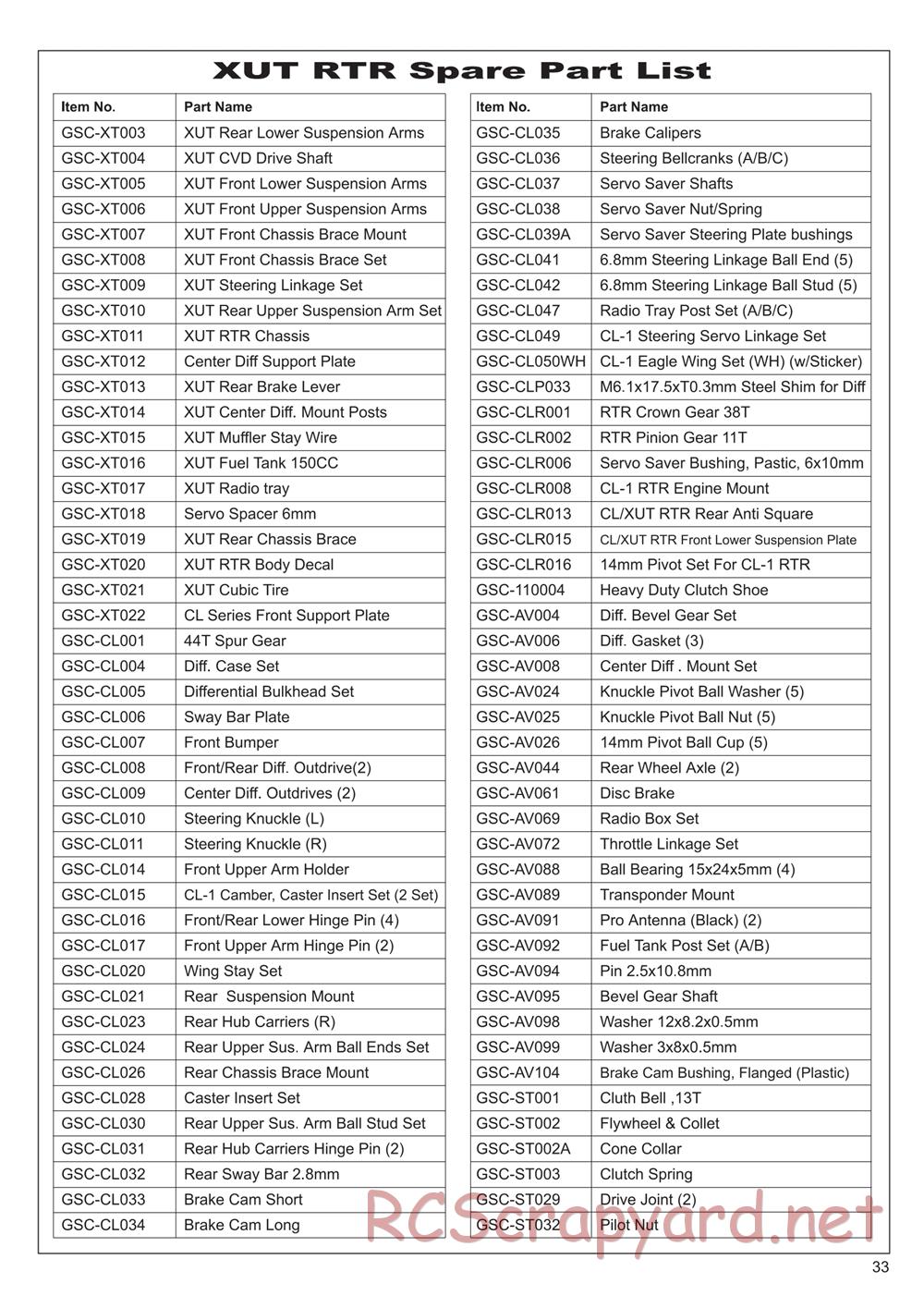 XUT RTR Spare Part List

| Item No. | Part Name |
|---|---|
| GSC-XT003 | XUT Rear Lower Suspension Arms |
| GSC-XT004 | XUT CVD Drive Shaft |
| GSC-XT005 | XUT Front Lower Suspension Arms |
| GSC-XT006 | XUT Front Upper Suspension Arms |
| GSC-XT007 | XUT Front Chassis Brace Mount |
| GSC-XT008 | XUT Front Chassis Brace Set |
| GSC-XT009 | XUT Steering Linkage Set |
| GSC-XT010 | XUT Rear Upper Suspension Arm Set |
| GSC-XT011 | XUT RTR Chassis |
| GSC-XT012 | Center Diff Support Plate |
| GSC-XT013 | XUT Rear Brake Lever |
| GSC-XT014 | XUT Center Diff. Mount Posts |
| GSC-XT015 | XUT Muffler Stay Wire |
| GSC-XT016 | XUT Fuel Tank 150CC |
| GSC-XT017 | XUT Radio tray |
| GSC-XT018 | Servo Spacer 6mm |
| GSC-XT019 | XUT Rear Chassis Brace |
| GSC-XT020 | XUT RTR Body Decal |
| GSC-XT021 | XUT Cubic Tire |
| GSC-XT022 | CL Series Front Support Plate |
| GSC-CL001 | 44T Spur Gear |
| GSC-CL004 | Diff. Case Set |
| GSC-CL005 | Differential Bulkhead Set |
| GSC-CL006 | Sway Bar Plate |
| GSC-CL007 | Front Bumper |
| GSC-CL008 | Front/Rear Diff. Outdrive(2) |
| GSC-CL009 | Center Diff. Outdrives (2) |
| GSC-CL010 | Steering Knuckle (L) |
| GSC-CL011 | Steering Knuckle (R) |
| GSC-CL014 | Front Upper Arm Holder |
| GSC-CL015 | CL-1 Camber, Caster Insert Set (2 Set) |
| GSC-CL016 | Front/Rear Lower Hinge Pin (4) |
| GSC-CL017 | Front Upper Arm Hinge Pin (2) |
| GSC-CL020 | Wing Stay Set |
| GSC-CL021 | Rear  Suspension Mount |
| GSC-CL023 | Rear Hub Carriers (R) |
| GSC-CL024 | Rear Upper Sus. Arm Ball Ends Set |
| GSC-CL026 | Rear Chassis Brace Mount |
| GSC-CL028 | Caster Insert Set |
| GSC-CL030 | Rear Upper Sus. Arm Ball Stud Set |
| GSC-CL031 | Rear Hub Carriers Hinge Pin (2) |
| GSC-CL032 | Rear Sway Bar 2.8mm |
| GSC-CL033 | Brake Cam Short |
| GSC-CL034 | Brake Cam Long |

| Item No. | Part Name |
|---|---|
| GSC-CL035 | Brake Calipers |
| GSC-CL036 | Steering Bellcranks (A/B/C) |
| GSC-CL037 | Servo Saver Shafts |
| GSC-CL038 | Servo Saver Nut/Spring |
| GSC-CL039A | Servo Saver Steering Plate bushings |
| GSC-CL041 | 6.8mm Steering Linkage Ball End (5) |
| GSC-CL042 | 6.8mm Steering Linkage Ball Stud (5) |
| GSC-CL047 | Radio Tray Post Set (A/B/C) |
| GSC-CL049 | CL-1 Steering Servo Linkage Set |
| GSC-CL050WH | CL-1 Eagle Wing Set (WH) (w/Sticker) |
| GSC-CLP033 | M6.1x17.5xT0.3mm Steel Shim for Diff |
| GSC-CLR001 | RTR Crown Gear 38T |
| GSC-CLR002 | RTR Pinion Gear 11T |
| GSC-CLR006 | Servo Saver Bushing, Pastic, 6x10mm |
| GSC-CLR008 | CL-1 RTR Engine Mount |
| GSC-CLR013 | CL/XUT RTR Rear Anti Square |
| GSC-CLR015 | CL/XUT RTR Front Lower Suspension Plate |
| GSC-CLR016 | 14mm Pivot Set For CL-1 RTR |
| GSC-110004 | Heavy Duty Clutch Shoe |
| GSC-AV004 | Diff. Bevel Gear Set |
| GSC-AV006 | Diff. Gasket (3) |
| GSC-AV008 | Center Diff . Mount Set |
| GSC-AV024 | Knuckle Pivot Ball Washer (5) |
| GSC-AV025 | Knuckle Pivot Ball Nut (5) |
| GSC-AV026 | 14mm Pivot Ball Cup (5) |
| GSC-AV044 | Rear Wheel Axle (2) |
| GSC-AV061 | Disc Brake |
| GSC-AV069 | Radio Box Set |
| GSC-AV072 | Throttle Linkage Set |
| GSC-AV088 | Ball Bearing 15x24x5mm (4) |
| GSC-AV089 | Transponder Mount |
| GSC-AV091 | Pro Antenna (Black) (2) |
| GSC-AV092 | Fuel Tank Post Set (A/B) |
| GSC-AV094 | Pin 2.5x10.8mm |
| GSC-AV095 | Bevel Gear Shaft |
| GSC-AV098 | Washer 12x8.2x0.5mm |
| GSC-AV099 | Washer 3x8x0.5mm |
| GSC-AV104 | Brake Cam Bushing, Flanged (Plastic) |
| GSC-ST001 | Cluth Bell ,13T |
| GSC-ST002 | Flywheel & Collet |
| GSC-ST002A | Cone Collar |
| GSC-ST003 | Clutch Spring |
| GSC-ST029 | Drive Joint (2) |
| GSC-ST032 | Pilot Nut |

RCScrapyard.net

33